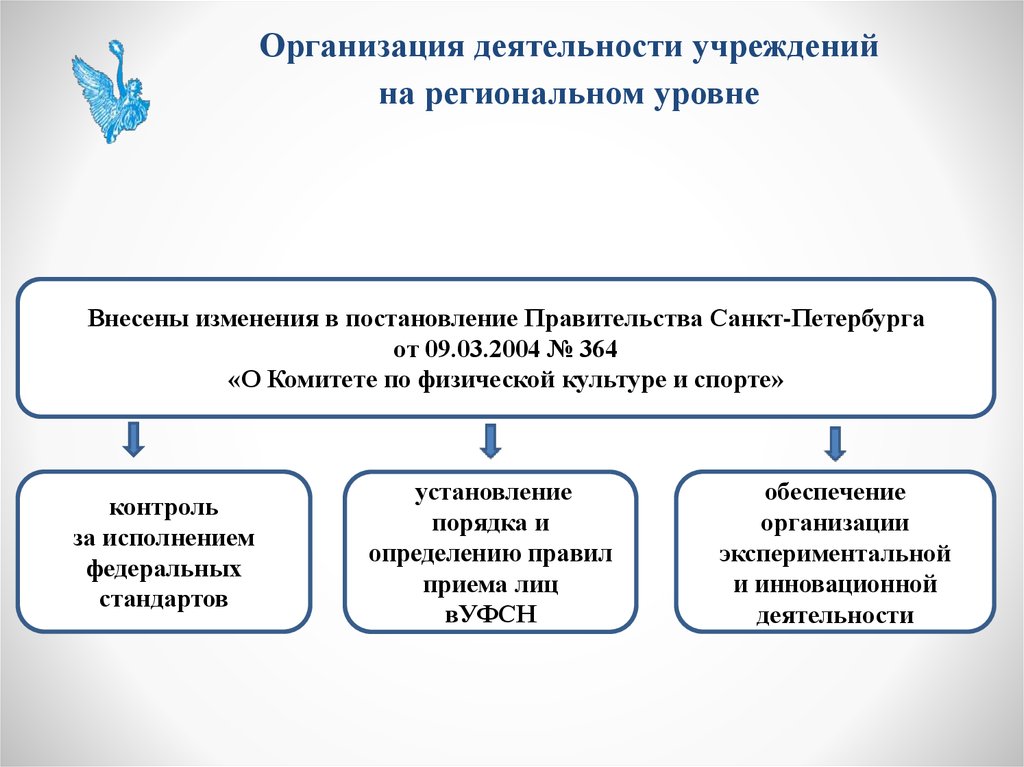 Организация деятельности учреждений на региональном уровне

Внесены изменения в постановление Правительства Санкт-Петербурга от 09.03.2004 № 364 «О Комитете по физической культуре и спорте»

контроль за исполнением федеральных стандартов

установление порядка и определению правил приема лиц вУФСН

обеспечение организации экспериментальной и инновационной деятельности